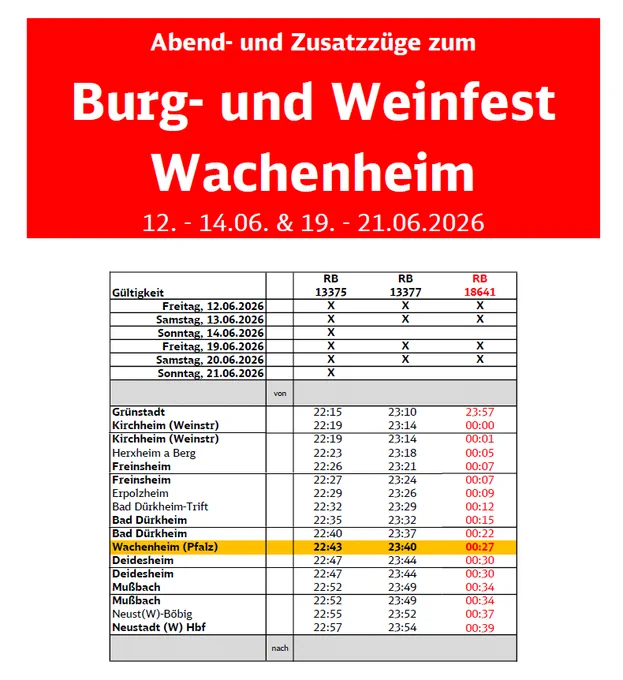 Abend- und Zusatzzüge zum

Burg- und Weinfest Wachenheim

12. - 14.06. & 19. - 21.06.2026

| Gültigkeit | | RB 13375 | RB 13377 | RB 18641 |
|---|---|---|---|---|
| Freitag, 12.06.2026 | | X | X | X |
| Samstag, 13.06.2026 | | X | X | X |
| Sonntag, 14.06.2026 | | X | | |
| Freitag, 19.06.2026 | | X | X | X |
| Samstag, 20.06.2026 | | X | X | X |
| Sonntag, 21.06.2026 | | X | | |
| | von | | | |
| Grünstadt | | 22:15 | 23:10 | 23:57 |
| Kirchheim (Weinstr) | | 22:19 | 23:14 | 00:00 |
| Kirchheim (Weinstr) | | 22:19 | 23:14 | 00:01 |
| Herxheim a Berg | | 22:23 | 23:18 | 00:05 |
| Freinsheim | | 22:26 | 23:21 | 00:07 |
| Freinsheim | | 22:27 | 23:24 | 00:07 |
| Erpolzheim | | 22:29 | 23:26 | 00:09 |
| Bad Dürkheim-Trift | | 22:32 | 23:29 | 00:12 |
| Bad Dürkheim | | 22:35 | 23:32 | 00:15 |
| Bad Dürkheim | | 22:40 | 23:37 | 00:22 |
| Wachenheim (Pfalz) | | 22:43 | 23:40 | 00:27 |
| Deidesheim | | 22:47 | 23:44 | 00:30 |
| Deidesheim | | 22:47 | 23:44 | 00:30 |
| Mußbach | | 22:52 | 23:49 | 00:34 |
| Mußbach | | 22:52 | 23:49 | 00:34 |
| Neust(W)-Böbig | | 22:55 | 23:52 | 00:37 |
| Neustadt (W) Hbf | | 22:57 | 23:54 | 00:39 |
| | nach | | | |